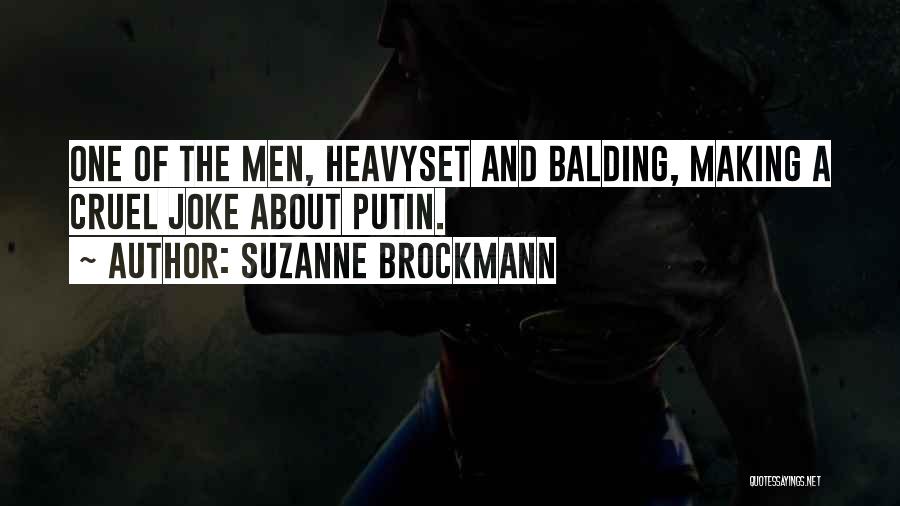 ONE OF THE MEN, HEAVYSET AND BALDING, MAKING A CRUEL JOKE ABOUT PUTIN.

~ AUTHOR: SUZANNE BROCKMANN

QUOTESSAYINGS.NET